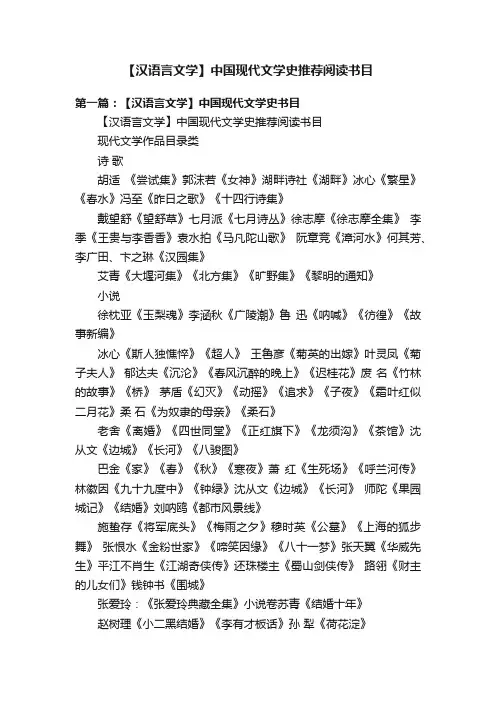 【汉语言文学】中国现代文学史推荐阅读书目

第一篇：【汉语言文学】中国现代文学史书目

【汉语言文学】中国现代文学史推荐阅读书目

现代文学作品目录类

诗 歌

胡适 《尝试集》郭沫若《女神》湖畔诗社《湖畔》冰心《繁星》《春水》冯至《昨日之歌》《十四行诗集》

戴望舒《望舒草》七月派《七月诗丛》徐志摩《徐志摩全集》 李季《王贵与李香香》袁水拍《马凡陀山歌》 阮章竞《漳河水》何其芳、李广田、卞之琳《汉园集》

艾青《大堰河集》《北方集》《旷野集》《黎明的通知》

小说

徐枕亚《玉梨魂》李涵秋《广陵潮》鲁 迅《呐喊》《彷徨》《故事新编》

冰心《斯人独憔悴》《超人》 王鲁彦《菊英的出嫁》叶灵凤《菊子夫人》 郁达夫《沉沦》《春风沉醉的晚上》《迟桂花》废 名《竹林的故事》《桥》 茅盾《幻灭》《动摇》《追求》《子夜》《霜叶红似二月花》柔 石《为奴隶的母亲》《柔石》

老舍《离婚》《四世同堂》《正红旗下》《龙须沟》《茶馆》沈从文《边城》《长河》《八骏图》

巴金《家》《春》《秋》《寒夜》萧 红《生死场》《呼兰河传》林徽因《九十九度中》《钟绿》沈从文《边城》《长河》 师陀《果园城记》《结婚》刘呐鸥《都市风景线》

施蛰存《将军底头》《梅雨之夕》穆时英《公墓》《上海的狐步舞》 张恨水《金粉世家》《啼笑因缘》《八十一梦》张天翼《华威先生》平江不肖生《江湖奇侠传》还珠楼主《蜀山剑侠传》 路翎《财主的儿女们》钱钟书《围城》

张爱玲：《张爱玲典藏全集》小说卷苏青《结婚十年》

赵树理《小二黑结婚》《李有才板话》孙 犁《荷花淀》